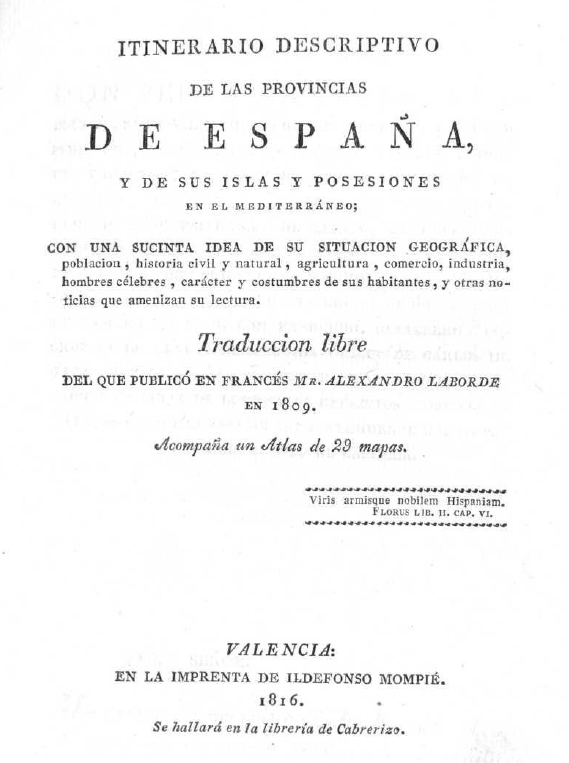 ITINERARIO DESCRIPTIVO

DE LAS PROVINCIAS

DE ESPAÑA,

Y DE SUS ISLAS Y POSESIONES

EN EL MEDITERRÁNEO;

CON UNA SUCINTA IDEA DE SU SITUACION GEOGRÁFICA, poblacion, historia civil y natural, agricultura, comercio, industria, hombres célebres, carácter y costumbres de sus habitantes, y otras noticias que amenizan su lectura.

Traduccion libre

DEL QUE PUBLICÓ EN FRANCÉS MR. ALEXANDRO LABORDE EN 1809.

Acompaña un Atlas de 29 mapas.

Viris armisque nobilem Hispaniam.
FLORUS LIB. II. CAP. VI.

VALENCIA:
EN LA IMPRENTA DE ILDEFONSO MOMPIÉ.
1816.
Se hallará en la librería de Cabrerizo.